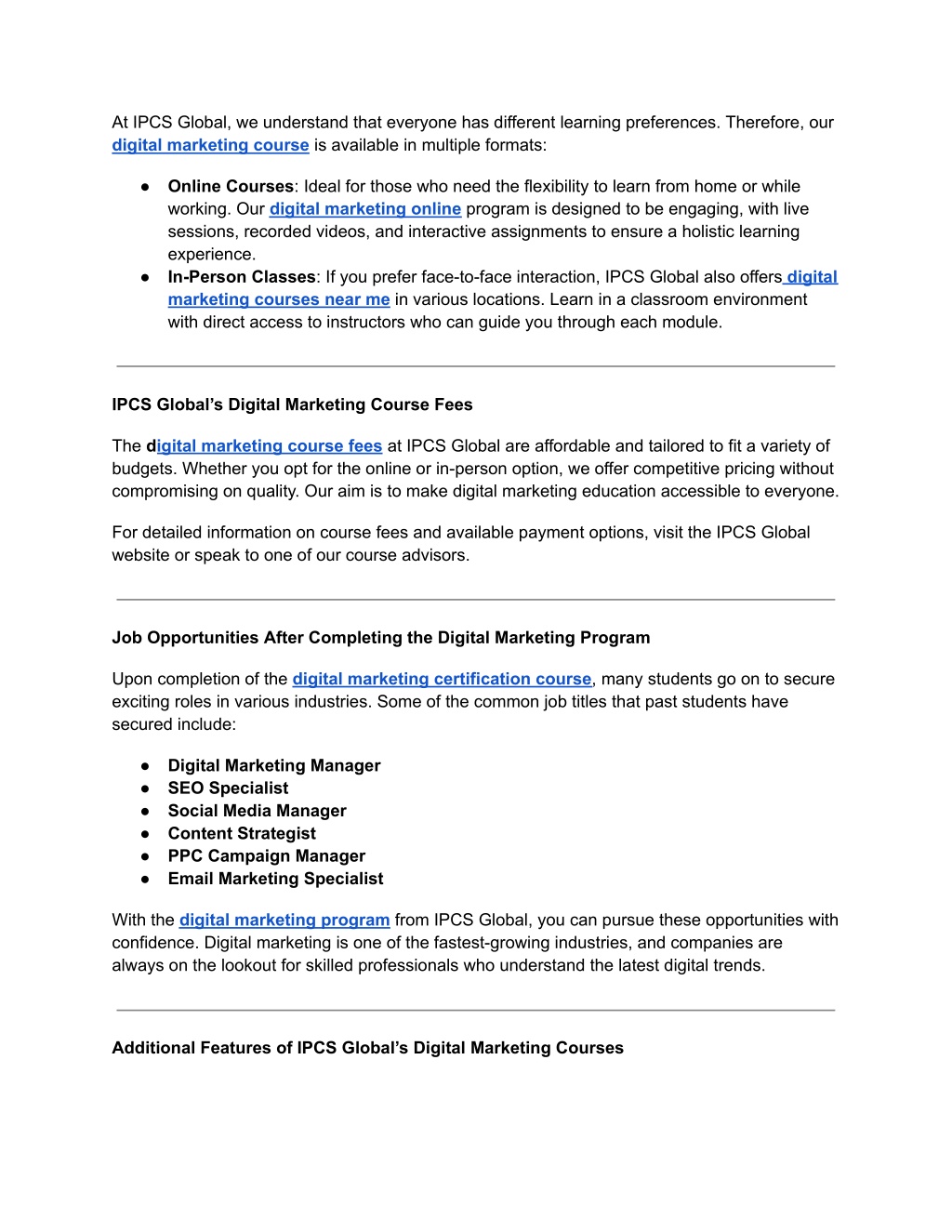 At IPCS Global, we understand that everyone has different learning preferences. Therefore, our digital marketing course is available in multiple formats:

● Online Courses: Ideal for those who need the flexibility to learn from home or while working. Our digital marketing online program is designed to be engaging, with live sessions, recorded videos, and interactive assignments to ensure a holistic learning experience.
● In-Person Classes: If you prefer face-to-face interaction, IPCS Global also offers digital marketing courses near me in various locations. Learn in a classroom environment with direct access to instructors who can guide you through each module.

IPCS Global's Digital Marketing Course Fees

The digital marketing course fees at IPCS Global are affordable and tailored to fit a variety of budgets. Whether you opt for the online or in-person option, we offer competitive pricing without compromising on quality. Our aim is to make digital marketing education accessible to everyone.

For detailed information on course fees and available payment options, visit the IPCS Global website or speak to one of our course advisors.

Job Opportunities After Completing the Digital Marketing Program

Upon completion of the digital marketing certification course, many students go on to secure exciting roles in various industries. Some of the common job titles that past students have secured include:

● Digital Marketing Manager
● SEO Specialist
● Social Media Manager
● Content Strategist
● PPC Campaign Manager
● Email Marketing Specialist

With the digital marketing program from IPCS Global, you can pursue these opportunities with confidence. Digital marketing is one of the fastest-growing industries, and companies are always on the lookout for skilled professionals who understand the latest digital trends.

Additional Features of IPCS Global's Digital Marketing Courses